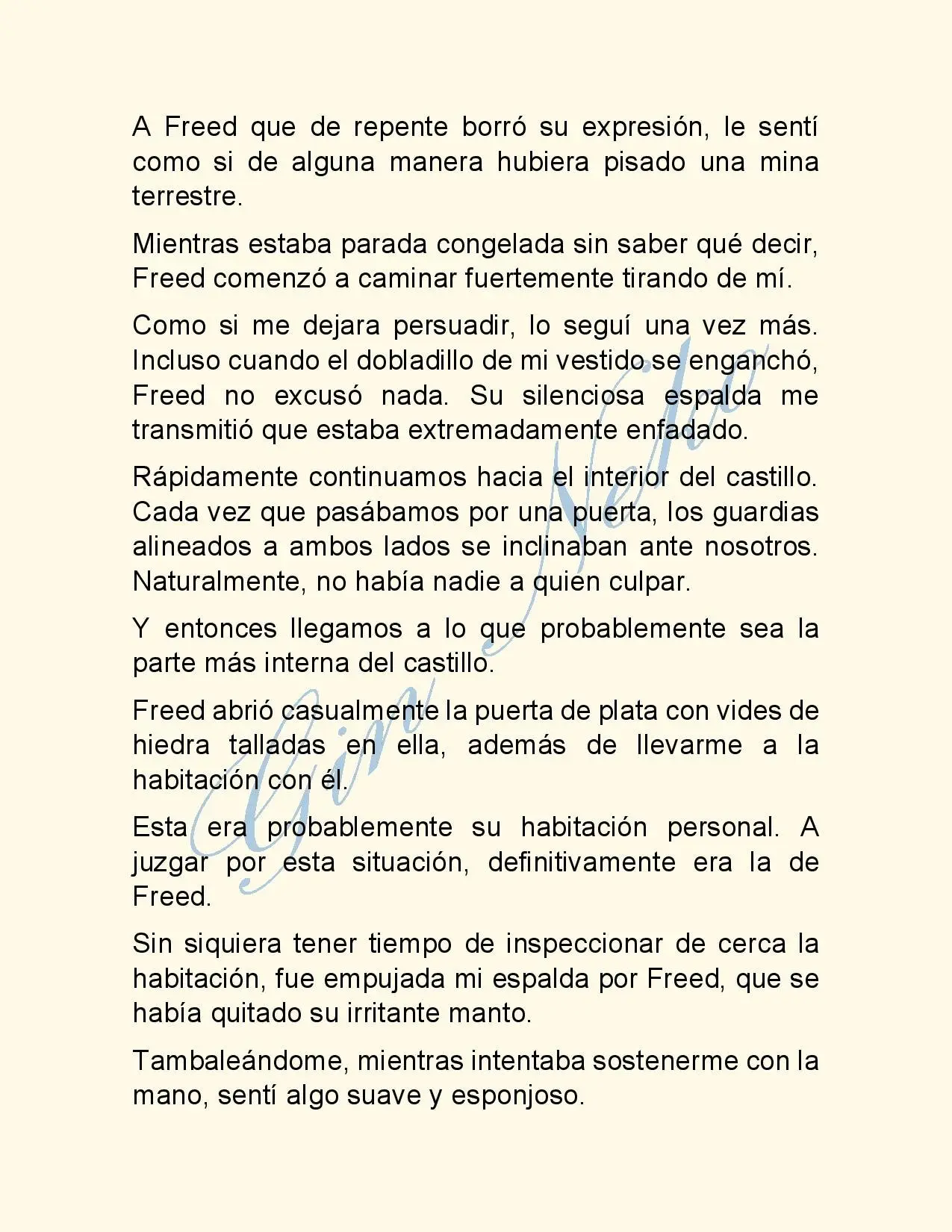 A Freed que de repente borró su expresión, le sentí como si de alguna manera hubiera pisado una mina terrestre.

Mientras estaba parada congelada sin saber qué decir, Freed comenzó a caminar fuertemente tirando de mí.

Como si me dejara persuadir, lo seguí una vez más. Incluso cuando el dobladillo de mi vestido se enganchó, Freed no excusó nada. Su silenciosa espalda me transmitió que estaba extremadamente enfadado.

Rápidamente continuamos hacia el interior del castillo. Cada vez que pasábamos por una puerta, los guardias alineados a ambos lados se inclinaban ante nosotros. Naturalmente, no había nadie a quien culpar.

Y entonces llegamos a lo que probablemente sea la parte más interna del castillo.

Freed abrió casualmente la puerta de plata con vides de hiedra talladas en ella, además de llevarme a la habitación con él.

Esta era probablemente su habitación personal. A juzgar por esta situación, definitivamente era la de Freed.

Sin siquiera tener tiempo de inspeccionar de cerca la habitación, fue empujada mi espalda por Freed, que se había quitado su irritante manto.

Tambaleándome, mientras intentaba sostenerme con la mano, sentí algo suave y esponjoso.

Gin Neko